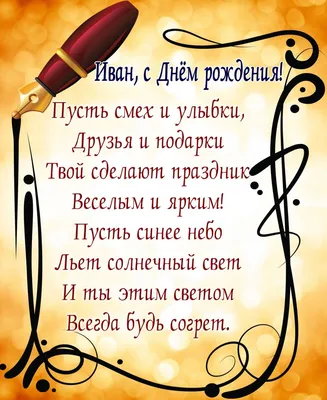 Иван, с Днём рождения!

Пусть смех и улыбки,
Друзья и подарки
Твой сделают праздник
Веселым и ярким!
Пусть синее небо
Льет солнечный свет
И ты этим светом
Всегда будь согрет.